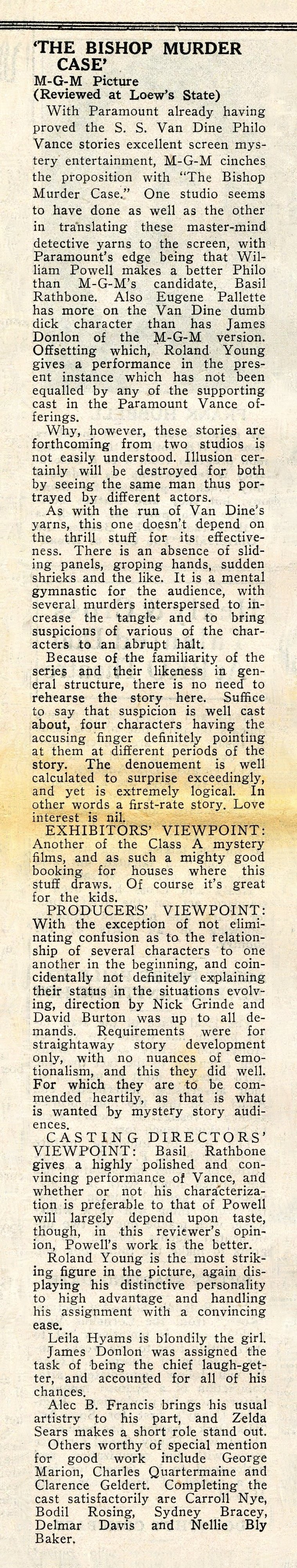 'THE BISHOP MURDER CASE'
M-G-M Picture
(Reviewed at Loew's State)

With Paramount already having proved the S. S. Van Dine Philo Vance stories excellent screen mystery entertainment, M-G-M cinches the proposition with "The Bishop Murder Case." One studio seems to have done as well as the other in translating these master-mind detective yarns to the screen, with Paramount's edge being that William Powell makes a better Philo than M-G-M's candidate, Basil Rathbone. Also Eugene Pallette has more on the Van Dine dumb dick character than has James Donlon of the M-G-M version. Offsetting which, Roland Young gives a performance in the present instance which has not been equalled by any of the supporting cast in the Paramount Vance offerings.

Why, however, these stories are forthcoming from two studios is not easily understood. Illusion certainly will be destroyed for both by seeing the same man thus portrayed by different actors.

As with the run of Van Dine's yarns, this one doesn't depend on the thrill stuff for its effectiveness. There is an absence of sliding panels, groping hands, sudden shrieks and the like. It is a mental gymnastic for the audience, with several murders interspersed to increase the tangle and to bring suspicions of various of the characters to an abrupt halt.

Because of the familiarity of the series and their likeness in general structure, there is no need to rehearse the story here. Suffice to say that suspicion is well cast about, four characters having the accusing finger definitely pointing at them at different periods of the story. The denouement is well calculated to surprise exceedingly, and yet is extremely logical. In other words a first-rate story. Love interest is nil.

EXHIBITORS' VIEWPOINT: Another of the Class A mystery films, and as such a mighty good booking for houses where this stuff draws. Of course it's great for the kids.

PRODUCERS' VIEWPOINT: With the exception of not eliminating confusion as to the relationship of several characters to one another in the beginning, and coincidentally not definitely explaining their status in the situations evolving, direction by Nick Grinde and David Burton was up to all demands. Requirements were for straightaway story development only, with no nuances of emotionalism, and this they did well. For which they are to be commended heartily, as that is what is wanted by mystery story audiences.

CASTING DIRECTORS' VIEWPOINT: Basil Rathbone gives a highly polished and convincing performance of Vance, and whether or not his characterization is preferable to that of Powell will largely depend upon taste, though, in this reviewer's opinion, Powell's work is the better.

Roland Young is the most striking figure in the picture, again displaying his distinctive personality to high advantage and handling his assignment with a convincing ease.

Leila Hyams is blondily the girl.

James Donlon was assigned the task of being the chief laugh-getter, and accounted for all of his chances.

Alec B. Francis brings his usual artistry to his part, and Zelda Sears makes a short role stand out.

Others worthy of special mention for good work include George Marion, Charles Quartermaine and Clarence Geldert. Completing the cast satisfactorily are Carroll Nye, Bodil Rosing, Sydney Bracey, Delmar Davis and Nellie Bly Baker.